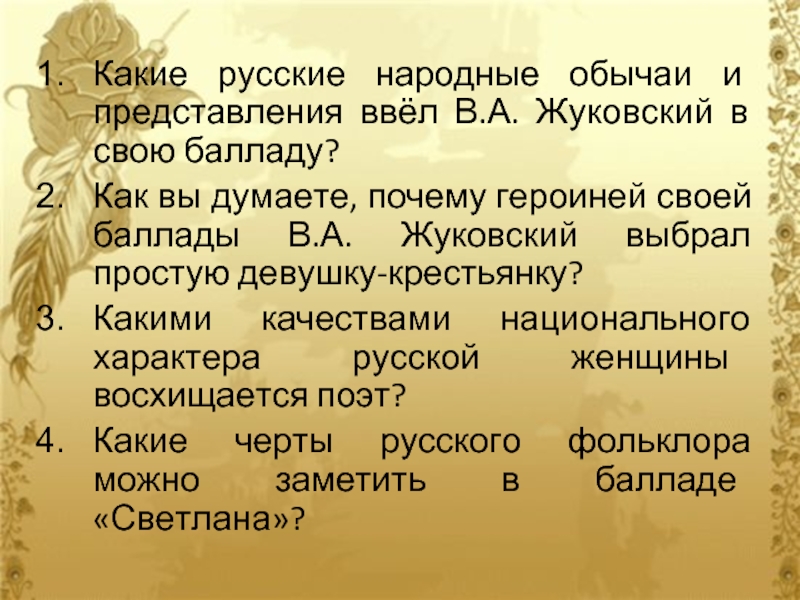 1. Какие русские народные обычаи и представления ввёл В.А. Жуковский в свою балладу?
2. Как вы думаете, почему героиней своей баллады В.А. Жуковский выбрал простую девушку-крестьянку?
3. Какими качествами национального характера русской женщины восхищается поэт?
4. Какие черты русского фольклора можно заметить в балладе «Светлана»?